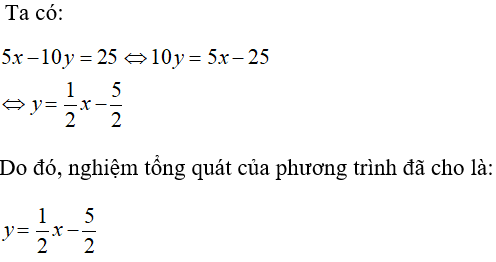 Ta có:

$5x - 10y = 25 \Leftrightarrow 10y = 5x - 25$
$\Leftrightarrow y = \frac{1}{2}x - \frac{5}{2}$

Do đó, nghiệm tổng quát của phương trình đã cho là:

$y = \frac{1}{2}x - \frac{5}{2}$